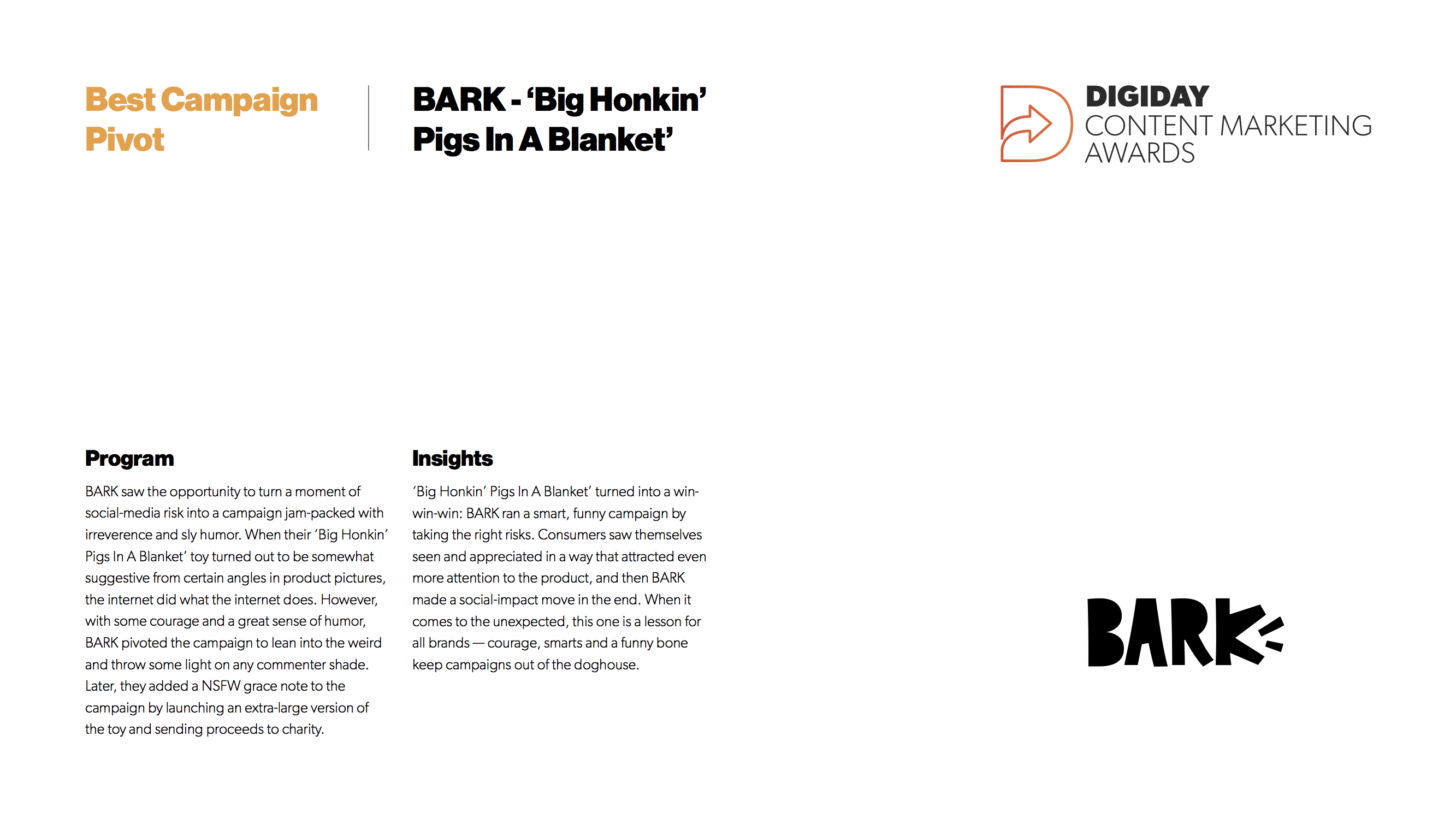 Best Campaign Pivot

BARK - 'Big Honkin' Pigs In A Blanket'

DIGIDAY
CONTENT MARKETING
AWARDS

Program

BARK saw the opportunity to turn a moment of social-media risk into a campaign jam-packed with irreverence and sly humor. When their 'Big Honkin' Pigs In A Blanket' toy turned out to be somewhat suggestive from certain angles in product pictures, the internet did what the internet does. However, with some courage and a great sense of humor, BARK pivoted the campaign to lean into the weird and throw some light on any commenter shade. Later, they added a NSFW grace note to the campaign by launching an extra-large version of the toy and sending proceeds to charity.

Insights

'Big Honkin' Pigs In A Blanket' turned into a win-win-win: BARK ran a smart, funny campaign by taking the right risks. Consumers saw themselves seen and appreciated in a way that attracted even more attention to the product, and then BARK made a social-impact move in the end. When it comes to the unexpected, this one is a lesson for all brands — courage, smarts and a funny bone keep campaigns out of the doghouse.

BARK